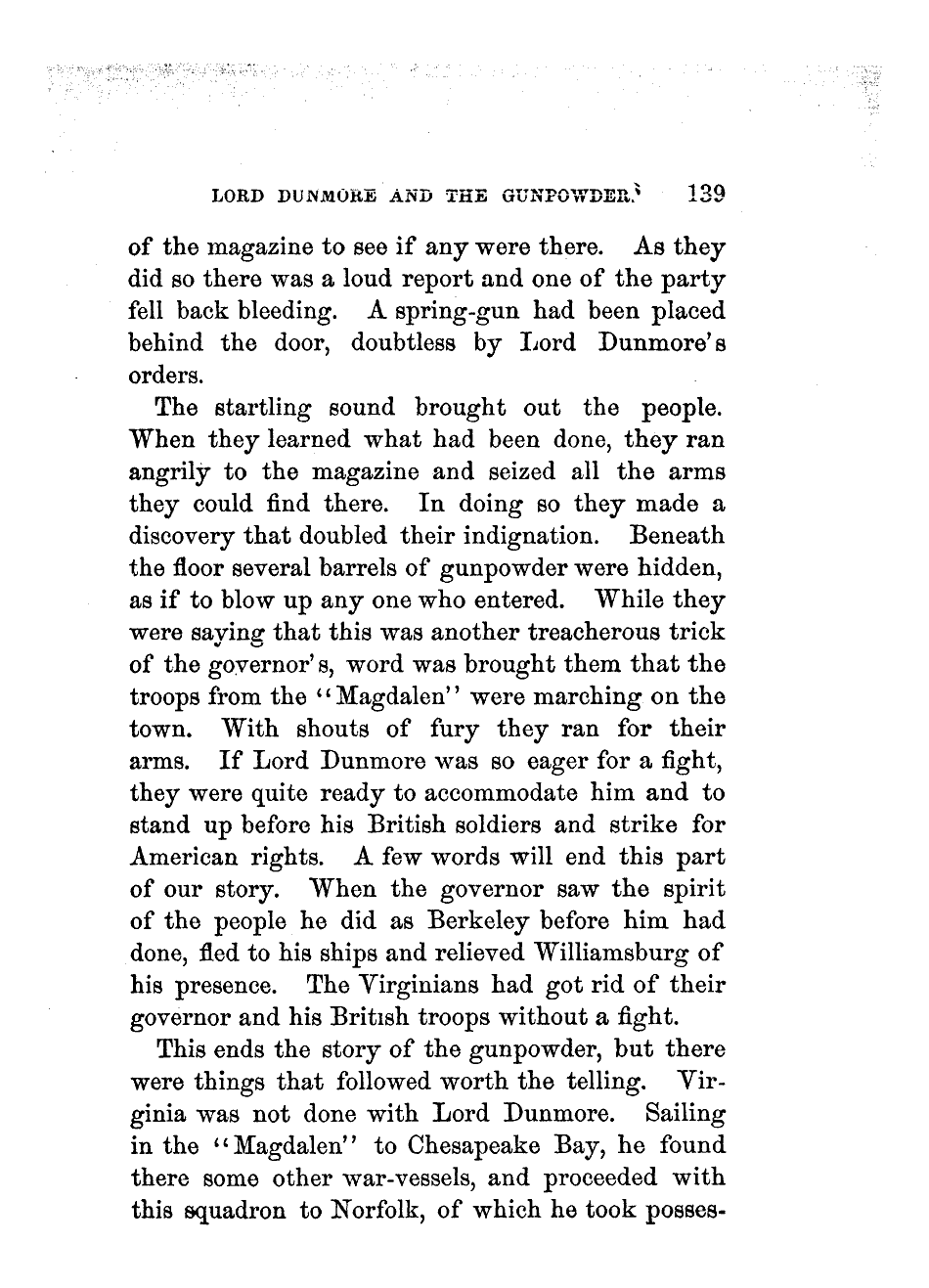 LORD DUNMORE AND THE GUNPOWDER. 139

of the magazine to see if any were there. As they did so there was a loud report and one of the party fell back bleeding. A spring-gun had been placed behind the door, doubtless by Lord Dunmore's orders.

The startling sound brought out the people. When they learned what had been done, they ran angrily to the magazine and seized all the arms they could find there. In doing so they made a discovery that doubled their indignation. Beneath the floor several barrels of gunpowder were hidden, as if to blow up any one who entered. While they were saying that this was another treacherous trick of the governor's, word was brought them that the troops from the "Magdalen" were marching on the town. With shouts of fury they ran for their arms. If Lord Dunmore was so eager for a fight, they were quite ready to accommodate him and to stand up before his British soldiers and strike for American rights. A few words will end this part of our story. When the governor saw the spirit of the people he did as Berkeley before him had done, fled to his ships and relieved Williamsburg of his presence. The Virginians had got rid of their governor and his British troops without a fight.

This ends the story of the gunpowder, but there were things that followed worth the telling. Virginia was not done with Lord Dunmore. Sailing in the "Magdalen" to Chesapeake Bay, he found there some other war-vessels, and proceeded with this squadron to Norfolk, of which he took posses-